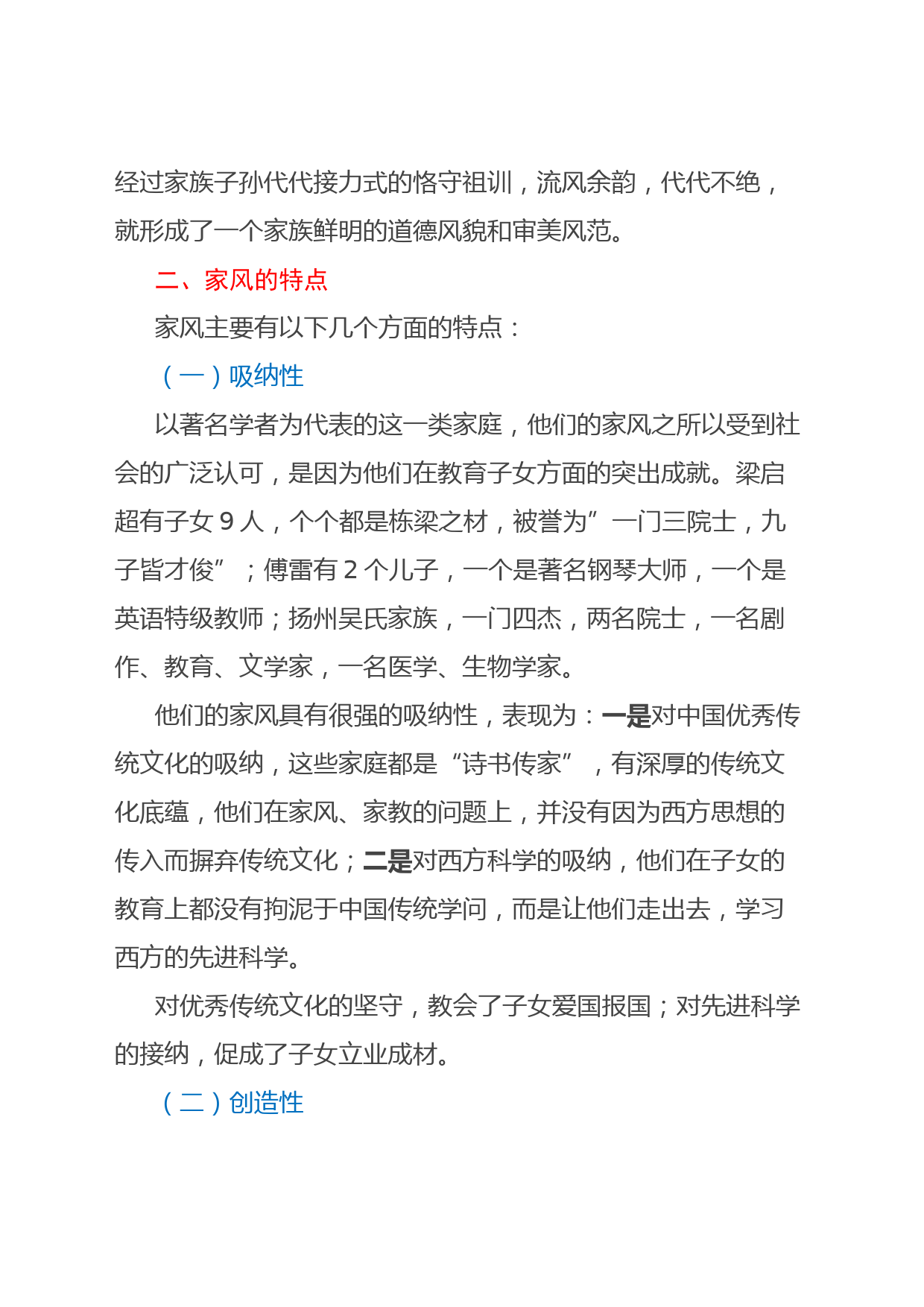 经过家族子孙代代接力式的恪守祖训，流风余韵，代代不绝，就形成了一个家族鲜明的道德风貌和审美风范。

二、家风的特点

家风主要有以下几个方面的特点：

（一）吸纳性

以著名学者为代表的这一类家庭，他们的家风之所以受到社会的广泛认可，是因为他们在教育子女方面的突出成就。梁启超有子女 9 人，个个都是栋梁之材，被誉为”一门三院士，九子皆才俊”；傅雷有 2 个儿子，一个是著名钢琴大师，一个是英语特级教师；扬州吴氏家族，一门四杰，两名院士，一名剧作、教育、文学家，一名医学、生物学家。

他们的家风具有很强的吸纳性，表现为：一是对中国优秀传统文化的吸纳，这些家庭都是“诗书传家”，有深厚的传统文化底蕴，他们在家风、家教的问题上，并没有因为西方思想的传入而摒弃传统文化；二是对西方科学的吸纳，他们在子女的教育上都没有拘泥于中国传统学问，而是让他们走出去，学习西方的先进科学。

对优秀传统文化的坚守，教会了子女爱国报国；对先进科学的接纳，促成了子女立业成材。

（二）创造性